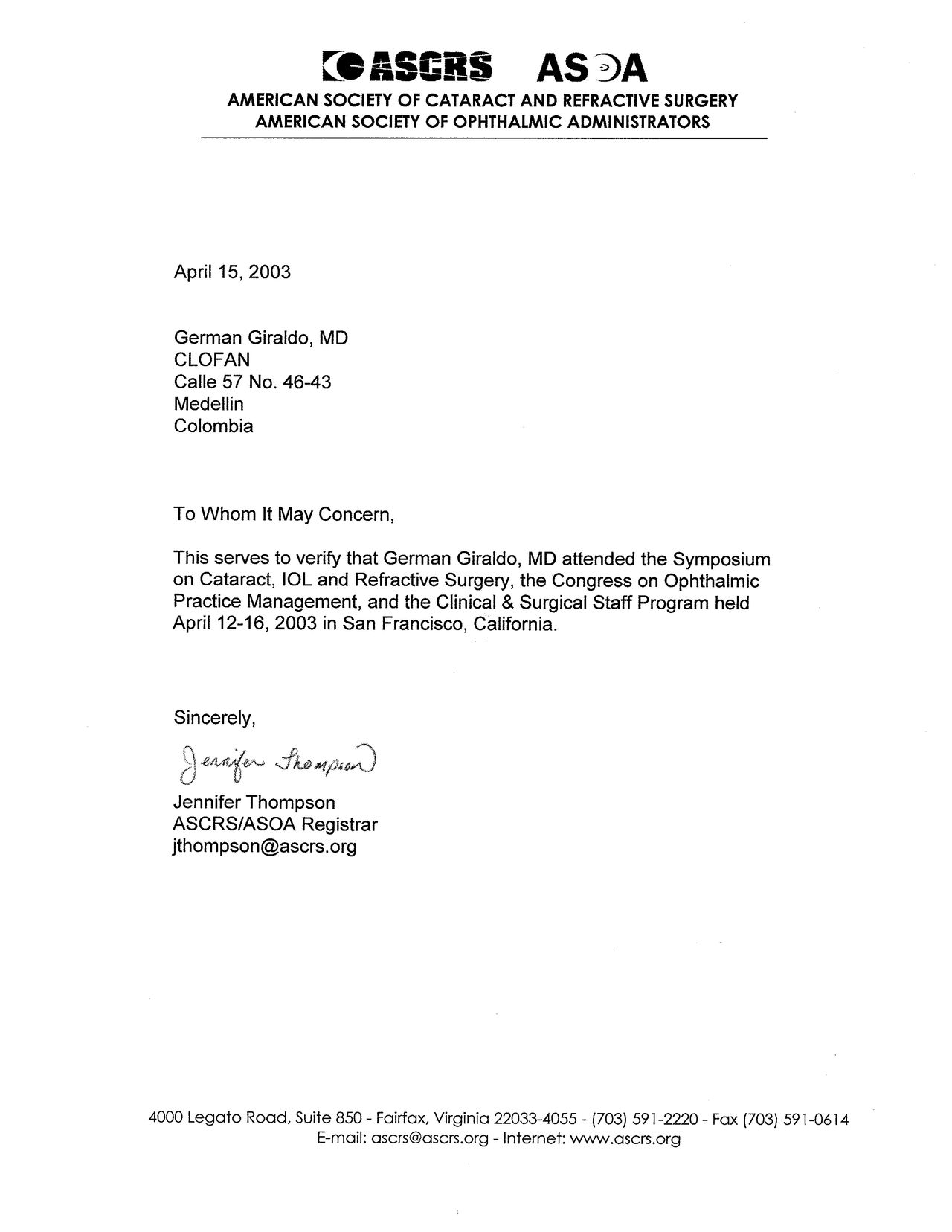 ASCRS ASOA
AMERICAN SOCIETY OF CATARACT AND REFRACTIVE SURGERY
AMERICAN SOCIETY OF OPHTHALMIC ADMINISTRATORS

April 15, 2003

German Giraldo, MD
CLOFAN
Calle 57 No. 46-43
Medellin
Colombia

To Whom It May Concern,

This serves to verify that German Giraldo, MD attended the Symposium on Cataract, IOL and Refractive Surgery, the Congress on Ophthalmic Practice Management, and the Clinical & Surgical Staff Program held April 12-16, 2003 in San Francisco, California.

Sincerely,

Jennifer Thompson

Jennifer Thompson
ASCRS/ASOA Registrar
jthompson@ascrs.org

4000 Legato Road, Suite 850 - Fairfax, Virginia 22033-4055 - (703) 591-2220 - Fax (703) 591-0614
E-mail: ascrs@ascrs.org - Internet: www.ascrs.org